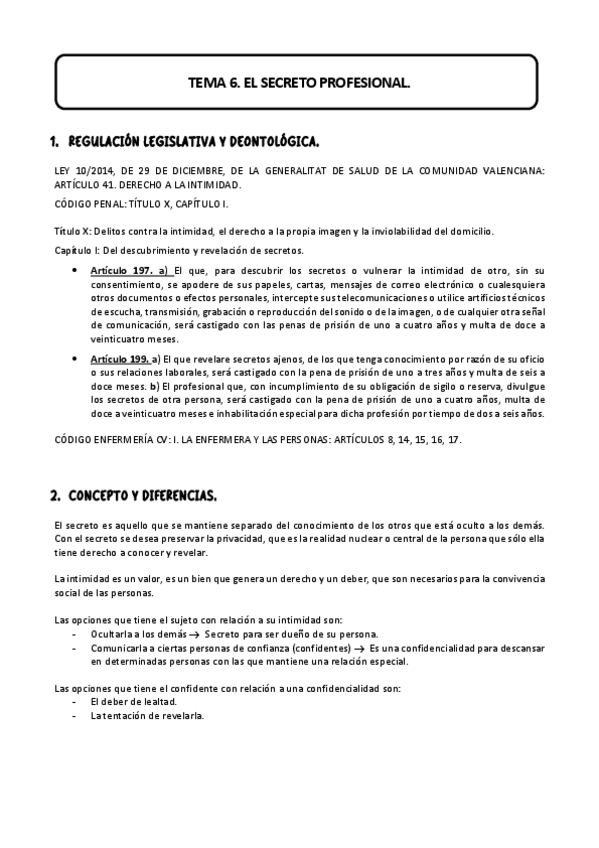 TEMA 6. EL SECRETO PROFESIONAL.

1. REGULACIÓN LEGISLATIVA Y DEONTOLÓGICA.

LEY 10/2014, DE 29 DE DICIEMBRE, DE LA GENERALITAT DE SALUD DE LA COMUNIDAD VALENCIANA: ARTÍCULO 41. DERECHO A LA INTIMIDAD.

CÓDIGO PENAL: TÍTULO X, CAPÍTULO I.

Título X: Delitos contra la intimidad, el derecho a la propia imagen y la inviolabilidad del domicilio.

Capítulo I: Del descubrimiento y revelación de secretos.

• Artículo 197. a) El que, para descubrir los secretos o vulnerar la intimidad de otro, sin su consentimiento, se apodere de sus papeles, cartas, mensajes de correo electrónico o cualesquiera otros documentos o efectos personales, intercepte sus telecomunicaciones o utilice artificios técnicos de escucha, transmisión, grabación o reproducción del sonido o de la imagen, o de cualquier otra señal de comunicación, será castigado con las penas de prisión de uno a cuatro años y multa de doce a veinticuatro meses.

• Artículo 199. a) El que revelare secretos ajenos, de los que tenga conocimiento por razón de su oficio o sus relaciones laborales, será castigado con la pena de prisión de uno a tres años y multa de seis a doce meses. b) El profesional que, con incumplimiento de su obligación de sigilo o reserva, divulgue los secretos de otra persona, será castigado con la pena de prisión de uno a cuatro años, multa de doce a veinticuatro meses e inhabilitación especial para dicha profesión por tiempo de dos a seis años.

CÓDIGO ENFERMERÍA CV: I. LA ENFERMERA Y LAS PERSONAS: ARTÍCULOS 8, 14, 15, 16, 17.

2. CONCEPTO Y DIFERENCIAS.

El secreto es aquello que se mantiene separado del conocimiento de los otros que está oculto a los demás. Con el secreto se desea preservar la privacidad, que es la realidad nuclear o central de la persona que sólo ella tiene derecho a conocer y revelar.

La intimidad es un valor, es un bien que genera un derecho y un deber, que son necesarios para la convivencia social de las personas.

Las opciones que tiene el sujeto con relación a su intimidad son:
- Ocultarla a los demás → Secreto para ser dueño de su persona.
- Comunicarla a ciertas personas de confianza (confidentes) → Es una confidencialidad para descansar en determinadas personas con las que mantiene una relación especial.

Las opciones que tiene el confidente con relación a una confidencialidad son:
- El deber de lealtad.
- La tentación de revelarla.